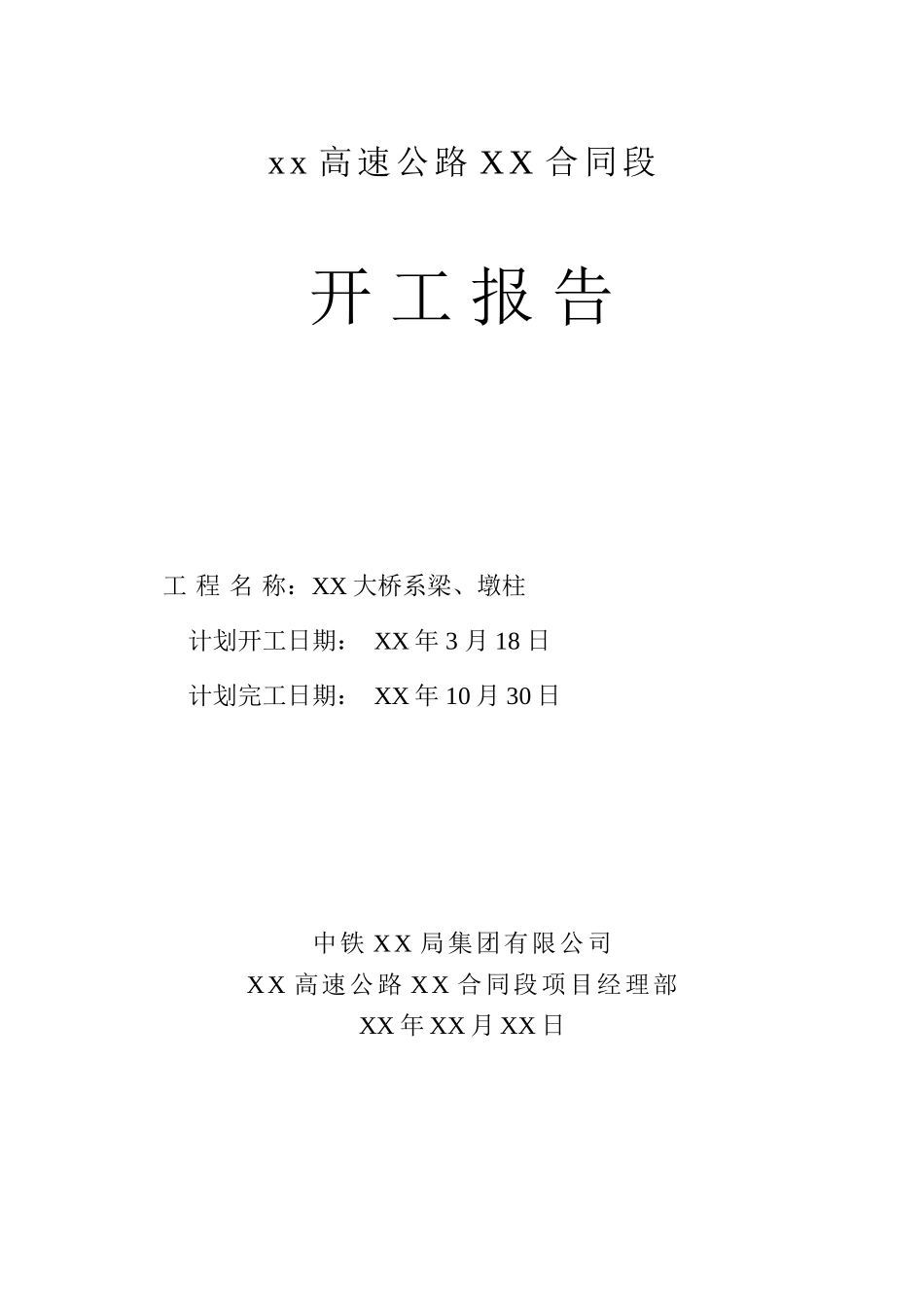 xx 高速公路 XX 合同段

开 工 报 告

工 程 名 称：XX 大桥系梁、墩柱

计划开工日期： XX 年 3 月 18 日

计划完工日期： XX 年 10 月 30 日

中铁 XX 局集团有限公司
XX 高速公路 XX 合同段项目经理部
XX 年 XX 月 XX 日